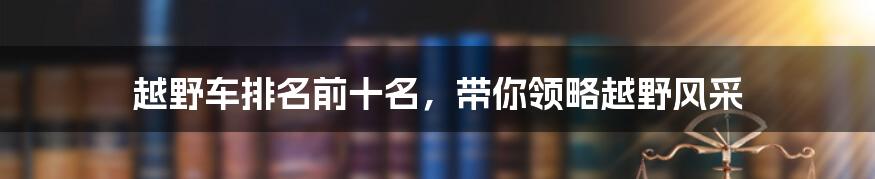 越野车排名前十名，带你领略越野风采